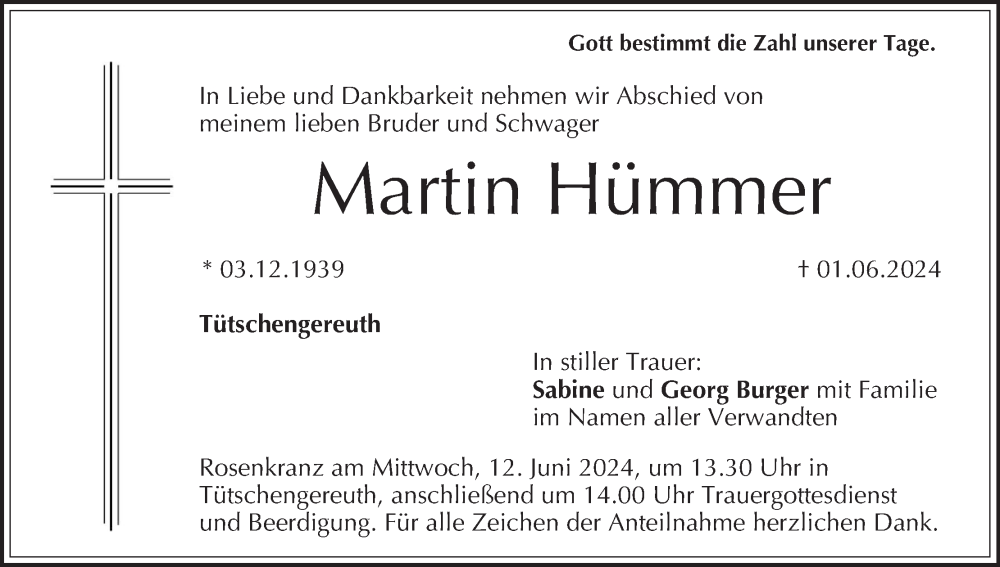 Gott bestimmt die Zahl unserer Tage.

In Liebe und Dankbarkeit nehmen wir Abschied von meinem lieben Bruder und Schwager

Martin Hümmer

* 03.12.1939

† 01.06.2024

Tütschengereuth

In stiller Trauer:
Sabine und Georg Burger mit Familie
im Namen aller Verwandten

Rosenkranz am Mittwoch, 12. Juni 2024, um 13.30 Uhr in Tütschengereuth, anschließend um 14.00 Uhr Trauergottesdienst und Beerdigung. Für alle Zeichen der Anteilnahme herzlichen Dank.